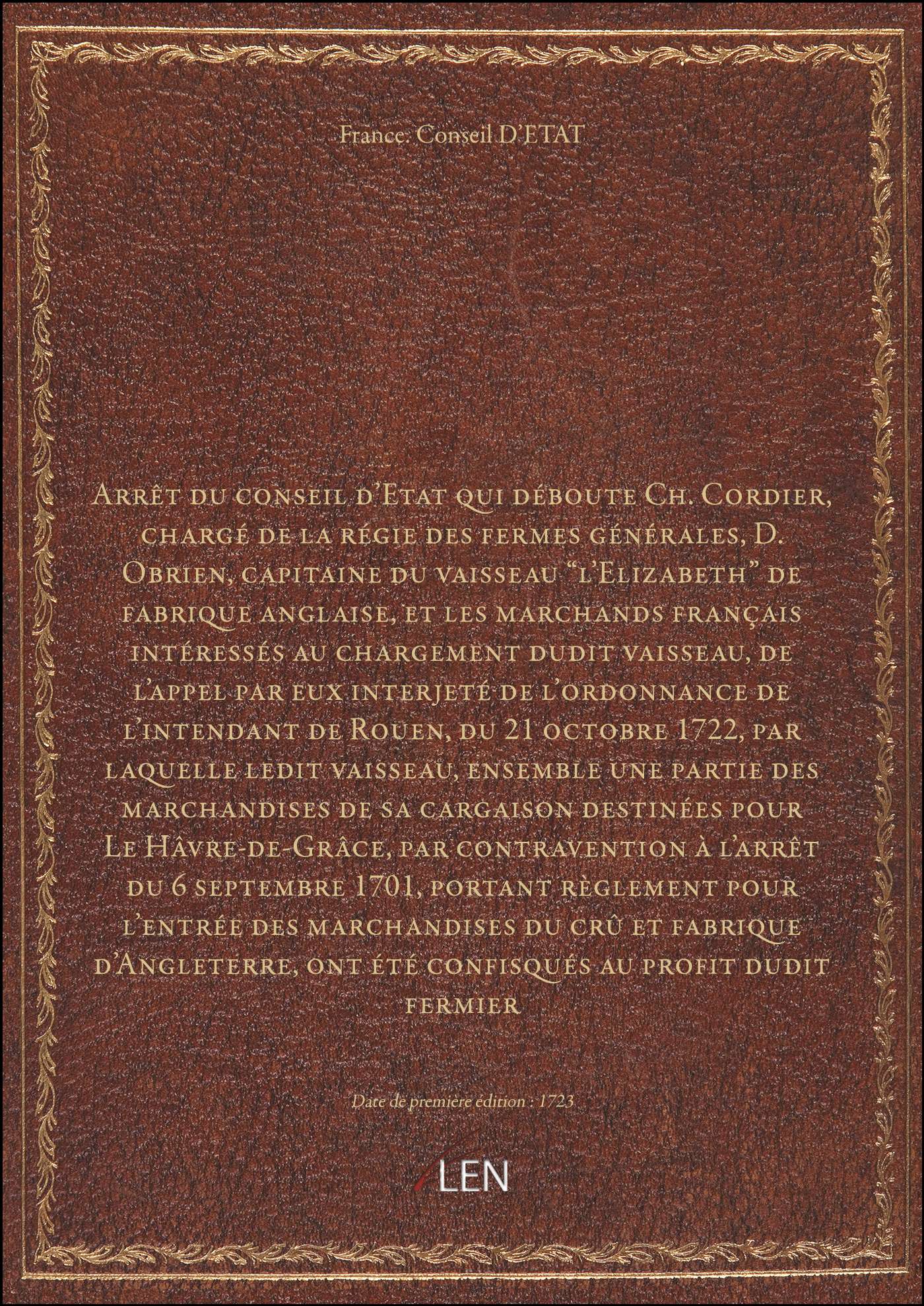 France. Conseil D'ETAT

Arrêt du conseil d'Etat qui déboute Ch. Cordier, chargé de la régie des fermes générales, D. Obrien, capitaine du vaisseau "l'Elizabeth" de fabrique anglaise, et les marchands français intéressés au chargement dudit vaisseau, de l'appel par eux interjeté de l'ordonnance de l'intendant de Rouen, du 21 octobre 1722, par laquelle ledit vaisseau, ensemble une partie des marchandises de sa cargaison destinées pour Le Hâvre-de-Grâce, par contravention à l'arrêt du 6 septembre 1701, portant règlement pour l'entrée des marchandises du crû et fabrique d'Angleterre, ont été confisqués au profit dudit fermier

Date de première édition : 1723

LEN